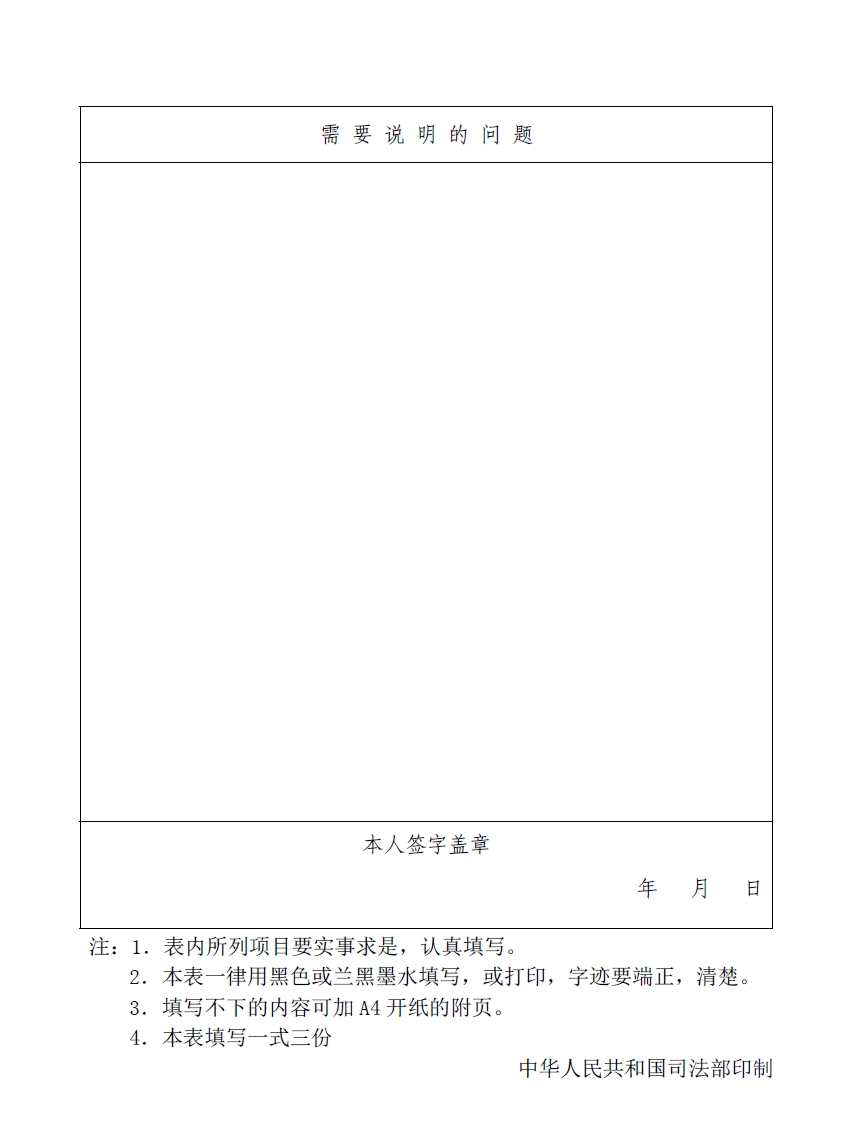 需要说明的问题

本人签字盖章

年 月 日

注：1.表内所列项目要实事求是，认真填写。
2.本表一律用黑色或兰黑墨水填写，或打印，字迹要端正，清楚。
3.填写不下的内容可加A4开纸的附页。
4.本表填写一式三份

中华人民共和国司法部印制